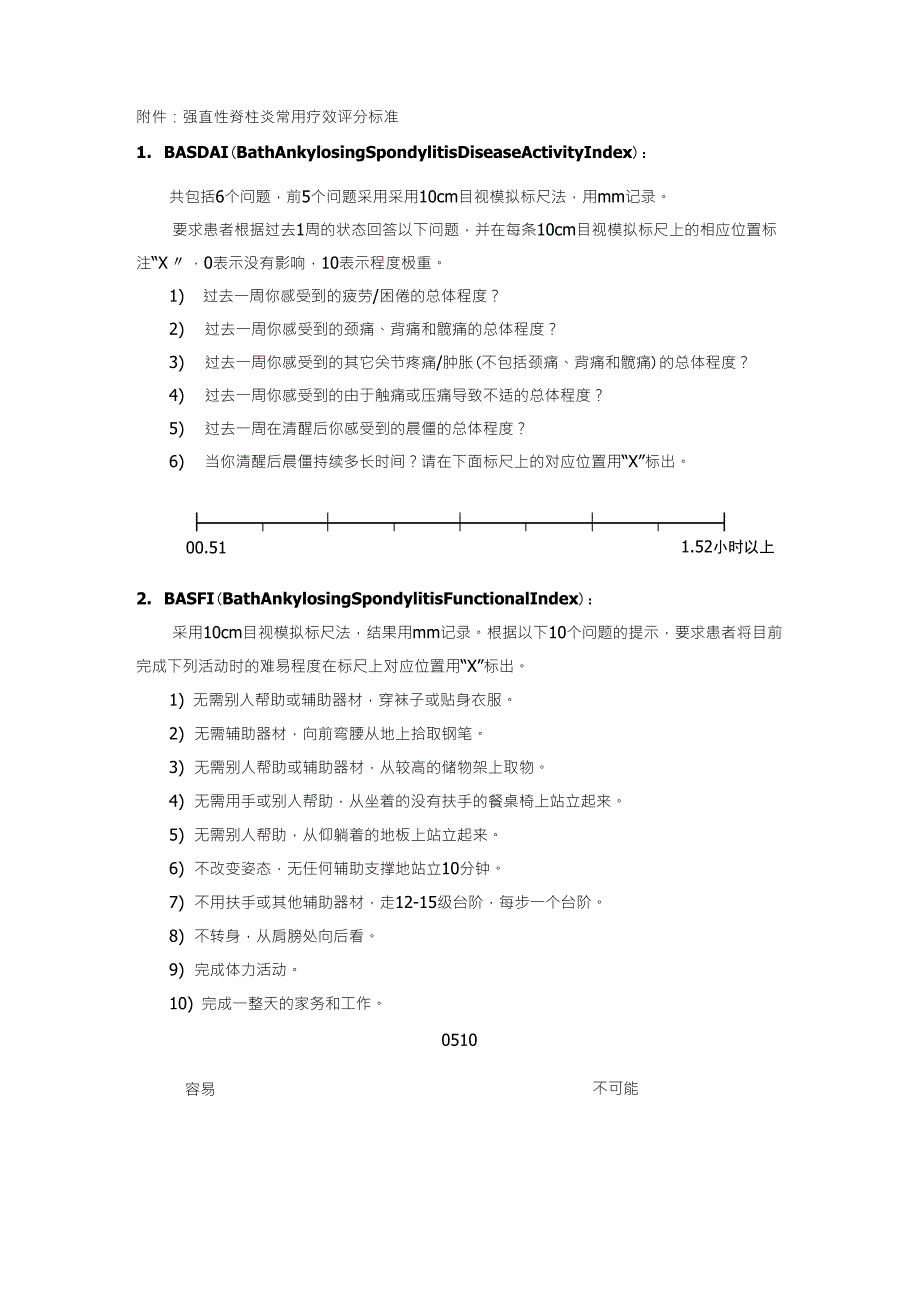 附件：强直性脊柱炎常用疗效评分标准

1. BASDAI(BathAnkylosingSpondylitisDiseaseActivityIndex)：

共包括6个问题，前5个问题采用采用10cm目视模拟标尺法，用mm记录。

要求患者根据过去1周的状态回答以下问题，并在每条10cm目视模拟标尺上的相应位置标注“X〃，0表示没有影响，10表示程度极重。

1) 过去一周你感受到的疲劳/困倦的总体程度？

2) 过去一周你感受到的颈痛、背痛和髋痛的总体程度？

3) 过去一周你感受到的其它关节疼痛/肿胀(不包括颈痛、背痛和髋痛)的总体程度？

4) 过去一周你感受到的由于触痛或压痛导致不适的总体程度？

5) 过去一周在清醒后你感受到的晨僵的总体程度？

6) 当你清醒后晨僵持续多长时间？请在下面标尺上的对应位置用“X”标出。

00.51

1.52小时以上

2. BASFI(BathAnkylosingSpondylitisFunctionalIndex)：

采用10cm目视模拟标尺法，结果用mm记录。根据以下10个问题的提示，要求患者将目前完成下列活动时的难易程度在标尺上对应位置用“X”标出。

1) 无需别人帮助或辅助器材，穿袜子或贴身衣服。

2) 无需辅助器材，向前弯腰从地上拾取钢笔。

3) 无需别人帮助或辅助器材，从较高的储物架上取物。

4) 无需用手或别人帮助，从坐着的没有扶手的餐桌椅上站立起来。

5) 无需别人帮助，从仰躺着的地板上站立起来。

6) 不改变姿态，无任何辅助支撑地站立10分钟。

7) 不用扶手或其他辅助器材，走12-15级台阶，每步一个台阶。

8) 不转身，从肩膀处向后看。

9) 完成体力活动。

10) 完成一整天的家务和工作。

0510

容易

不可能